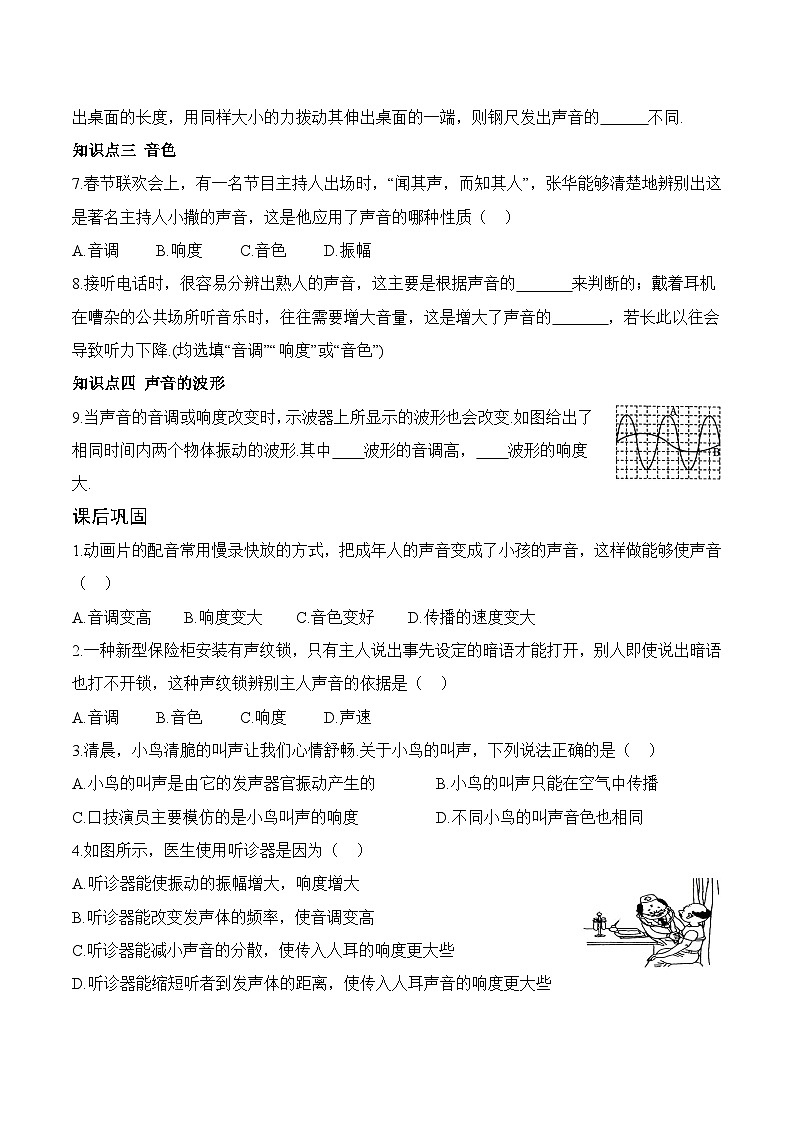 出桌面的长度，用同样大小的力拨动其伸出桌面的一端，则钢尺发出声音的______不同.

知识点三 音色

7.春节联欢会上，有一名节目主持人出场时，“闻其声，而知其人”，张华能够清楚地辨别出这是著名主持人小撒的声音，这是他应用了声音的哪种性质（ ）

A.音调 B.响度 C.音色 D.振幅

8.接听电话时，很容易分辨出熟人的声音，这主要是根据声音的_______来判断的；戴着耳机在嘈杂的公共场所听音乐时，往往需要增大音量，这是增大了声音的_______，若长此以往会导致听力下降.(均选填“音调”“响度”或“音色”)

知识点四 声音的波形

9.当声音的音调或响度改变时，示波器上所显示的波形也会改变.如图给出了相同时间内两个物体振动的波形.其中____波形的音调高，____波形的响度大.

A

B

课后巩固

1.动画片的配音常用慢录快放的方式，把成年人的声音变成了小孩的声音，这样做能够使声音（ ）

A.音调变高 B.响度变大 C.音色变好 D.传播的速度变大

2.一种新型保险柜安装有声纹锁，只有主人说出事先设定的暗语才能打开，别人即使说出暗语也打不开锁，这种声纹锁辨别主人声音的依据是（ ）

A.音调 B.音色 C.响度 D.声速

3.清晨，小鸟清脆的叫声让我们心情舒畅.关于小鸟的叫声，下列说法正确的是（ ）

A.小鸟的叫声是由它的发声器官振动产生的 B.小鸟的叫声只能在空气中传播

C.口技演员主要模仿的是小鸟叫声的响度 D.不同小鸟的叫声音色也相同

4.如图所示，医生使用听诊器是因为（ ）

A.听诊器能使振动的振幅增大，响度增大

B.听诊器能改变发声体的频率，使音调变高

C.听诊器能减小声音的分散，使传入人耳的响度更大些

D.听诊器能缩短听者到发声体的距离，使传入人耳声音的响度更大些